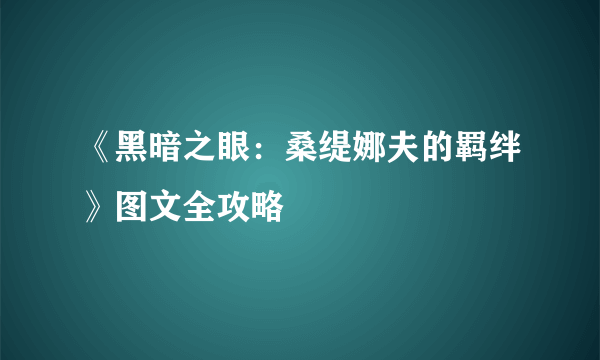 《黑暗之眼：桑缇娜夫的羁绊》图文全攻略